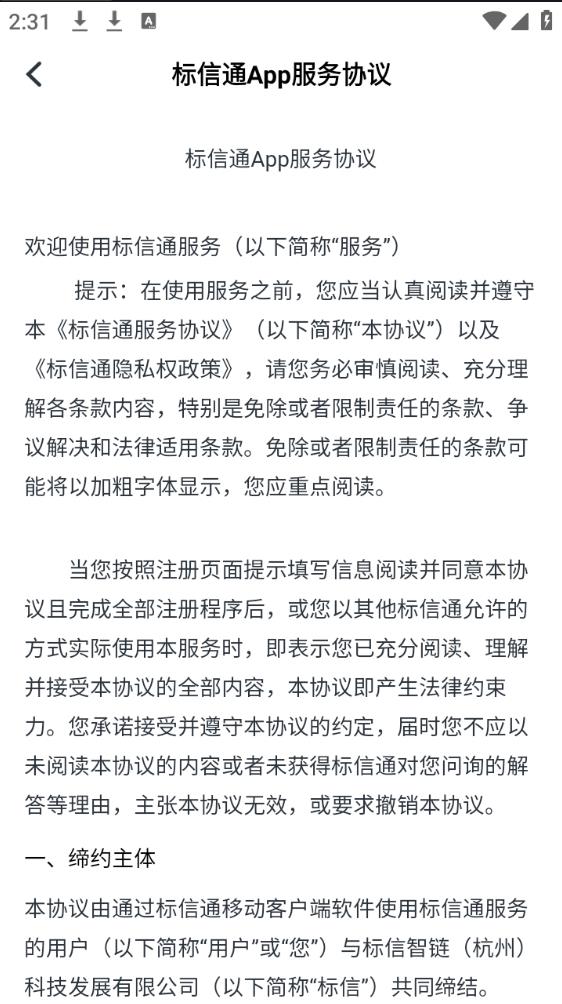 2:31

标信通App服务协议

标信通App服务协议

欢迎使用标信通服务（以下简称“服务”）

提示：在使用服务之前，您应当认真阅读并遵守本《标信通服务协议》（以下简称“本协议”）以及《标信通隐私权政策》，请您务必审慎阅读、充分理解各条款内容，特别是免除或者限制责任的条款、争议解决和法律适用条款。免除或者限制责任的条款可能将以加粗字体显示，您应重点阅读。

当您按照注册页面提示填写信息阅读并同意本协议且完成全部注册程序后，或您以其他标信通允许的方式实际使用本服务时，即表示您已充分阅读、理解并接受本协议的全部内容，本协议即产生法律约束力。您承诺接受并遵守本协议的约定，届时您不应以未阅读本协议的内容或者未获得标信通对您问询的解答等理由，主张本协议无效，或要求撤销本协议。

一、缔约主体

本协议由通过标信通移动客户端软件使用标信通服务的用户（以下简称“用户”或“您”）与标信智链（杭州）科技发展有限公司（以下简称“标信”）共同缔结。